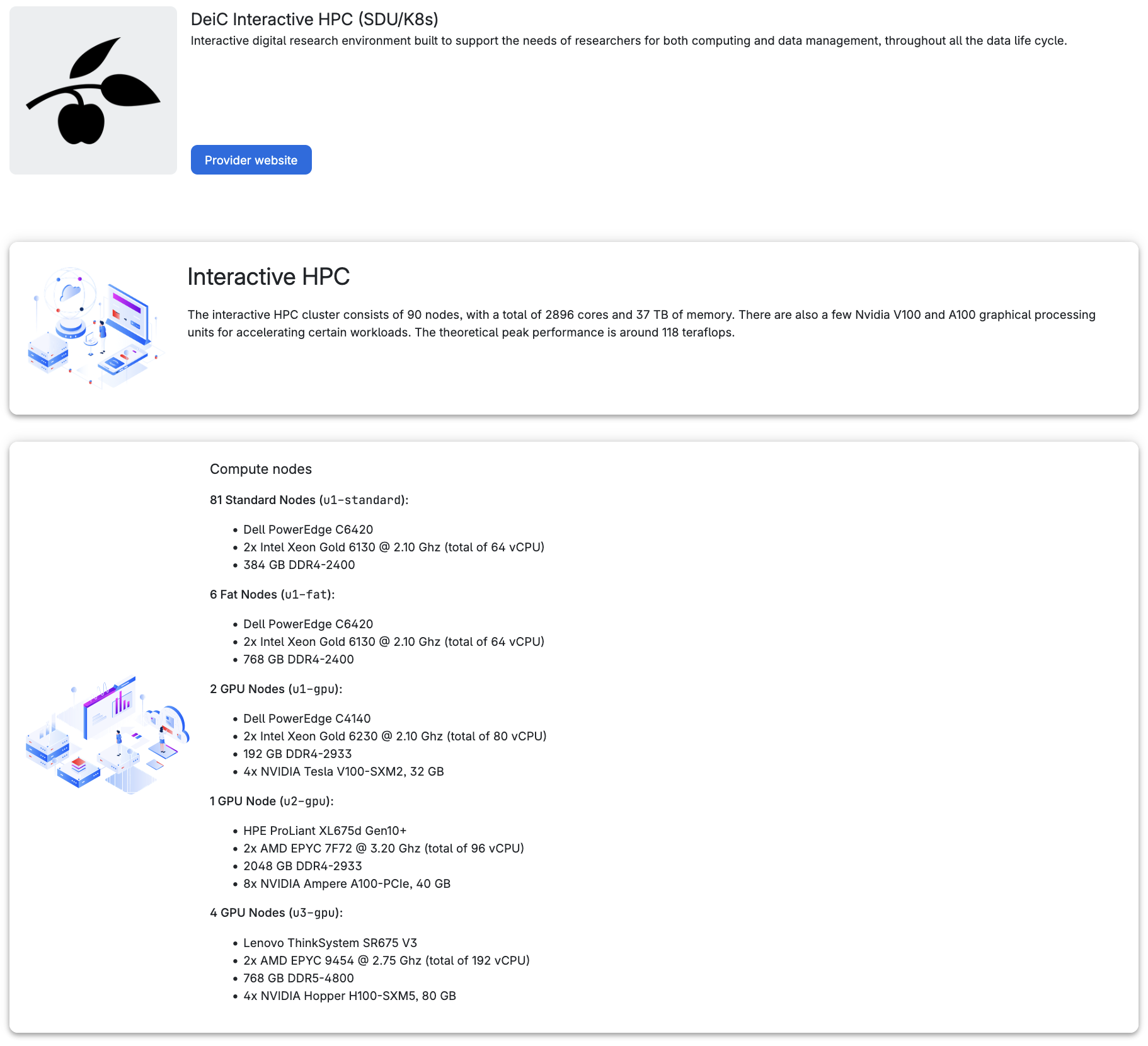 DeiC Interactive HPC (SDU/K8s)

Interactive digital research environment built to support the needs of researchers for both computing and data management, throughout all the data life cycle.

Provider website

Interactive HPC

The interactive HPC cluster consists of 90 nodes, with a total of 2896 cores and 37 TB of memory. There are also a few Nvidia V100 and A100 graphical processing units for accelerating certain workloads. The theoretical peak performance is around 118 teraflops.

Compute nodes

81 Standard Nodes (u1-standard):

- Dell PowerEdge C6420
- 2x Intel Xeon Gold 6130 @ 2.10 Ghz (total of 64 vCPU)
- 384 GB DDR4-2400

6 Fat Nodes (u1-fat):

- Dell PowerEdge C6420
- 2x Intel Xeon Gold 6130 @ 2.10 Ghz (total of 64 vCPU)
- 768 GB DDR4-2400

2 GPU Nodes (u1-gpu):

- Dell PowerEdge C4140
- 2x Intel Xeon Gold 6230 @ 2.10 Ghz (total of 80 vCPU)
- 192 GB DDR4-2933
- 4x NVIDIA Tesla V100-SXM2, 32 GB

1 GPU Node (u2-gpu):

- HPE ProLiant XL675d Gen10+
- 2x AMD EPYC 7F72 @ 3.20 Ghz (total of 96 vCPU)
- 2048 GB DDR4-2933
- 8x NVIDIA Ampere A100-PCIe, 40 GB

4 GPU Nodes (u3-gpu):

- Lenovo ThinkSystem SR675 V3
- 2x AMD EPYC 9454 @ 2.75 Ghz (total of 192 vCPU)
- 768 GB DDR5-4800
- 4x NVIDIA Hopper H100-SXM5, 80 GB